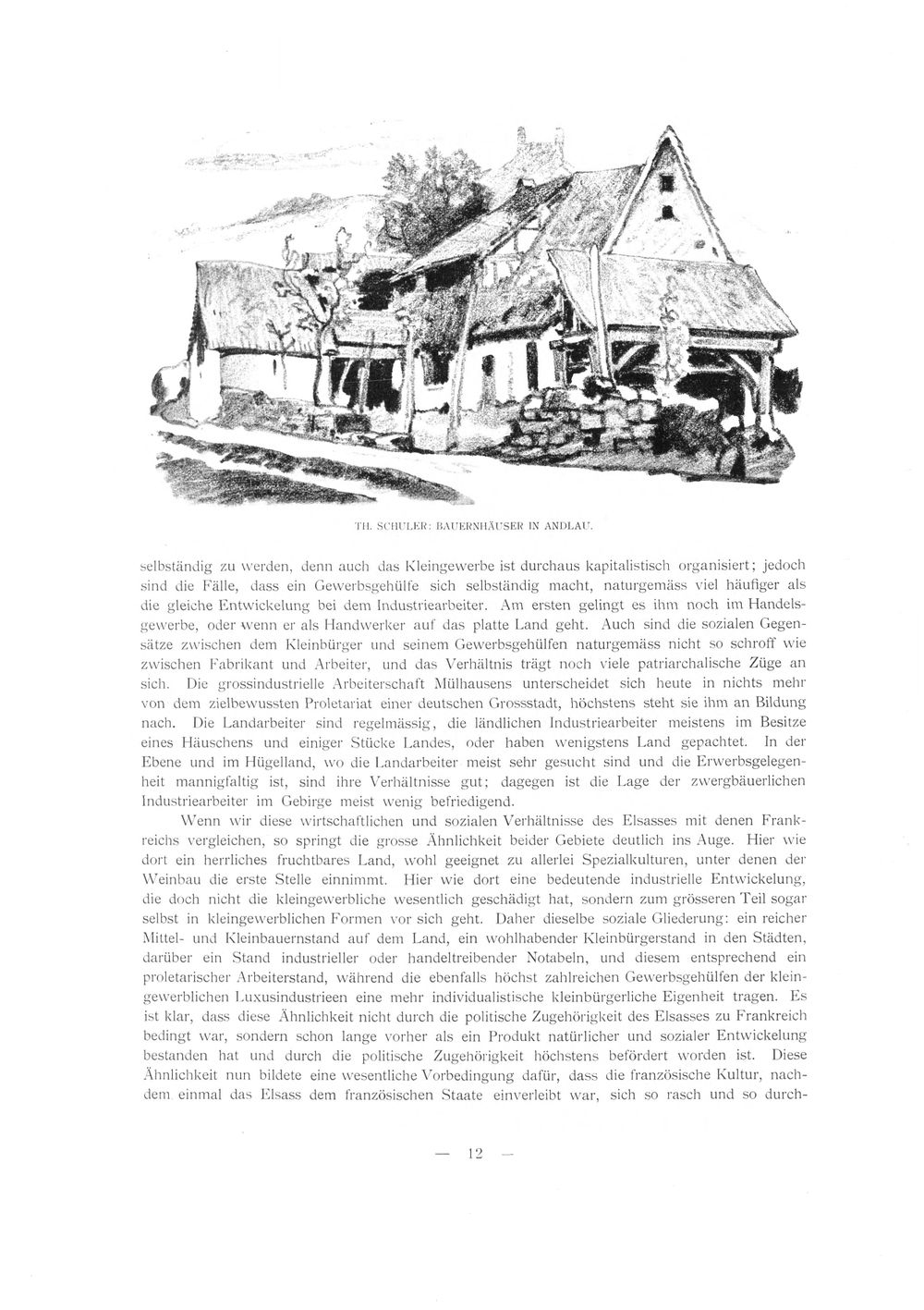 TH. SCHULER: BAUERNHÄUSER IN ANDLAU.

selbständig zu werden, denn auch das Kleingewerbe ist durchaus kapitalistisch organisiert; jedoch sind die Fälle, dass ein Gewerbsgehülfe sich selbständig macht, naturgemäss viel häufiger als die gleiche Entwickelung bei dem Industriearbeiter. Am ersten gelingt es ihm noch im Handelsgewerbe, oder wenn er als Handwerker auf das platte Land geht. Auch sind die sozialen Gegensätze zwischen dem Kleinbürger und seinem Gewerbsgehülfen naturgemäss nicht so schroff wie zwischen Fabrikant und Arbeiter, und das Verhältnis trägt noch viele patriarchalische Züge an sich. Die grossindustrielle Arbeiterschaft Mülhausens unterscheidet sich heute in nichts mehr von dem zielbewussten Proletariat einer deutschen Grossstadt, höchstens steht sie ihm an Bildung nach. Die Landarbeiter sind regelmässig, die ländlichen Industriearbeiter meistens im Besitze eines Häuschens und einiger Stücke Landes, oder haben wenigstens Land gepachtet. In der Ebene und im Hügelland, wo die Landarbeiter meist sehr gesucht sind und die Erwerbsgelegenheit mannigfaltig ist, sind ihre Verhältnisse gut; dagegen ist die Lage der zwergbäuerlichen Industriearbeiter im Gebirge meist wenig befriedigend.

Wenn wir diese wirtschaftlichen und sozialen Verhältnisse des Elsasses mit denen Frankreichs vergleichen, so springt die grosse Ähnlichkeit beider Gebiete deutlich ins Auge. Hier wie dort ein herrliches fruchtbares Land, wohl geeignet zu allerlei Spezialkulturen, unter denen der Weinbau die erste Stelle einnimmt. Hier wie dort eine bedeutende industrielle Entwickelung, die doch nicht die kleingewerbliche wesentlich geschädigt hat, sondern zum grösseren Teil sogar selbst in kleingewerblichen Formen vor sich geht. Daher dieselbe soziale Gliederung: ein reicher Mittel- und Kleinbauernstand auf dem Land, ein wohlhabender Kleinbürgerstand in den Städten, darüber ein Stand industrieller oder handeltreibender Notabeln, und diesem entsprechend ein proletarischer Arbeiterstand, während die ebenfalls höchst zahlreichen Gewerbsgehülfen der kleingewerblichen Luxusindustrieen eine mehr individualistische kleinbürgerliche Eigenheit tragen. Es ist klar, dass diese Ähnlichkeit nicht durch die politische Zugehörigkeit des Elsasses zu Frankreich bedingt war, sondern schon lange vorher als ein Produkt natürlicher und sozialer Entwickelung bestanden hat und durch die politische Zugehörigkeit höchstens befördert worden ist. Diese Ähnlichkeit nun bildete eine wesentliche Vorbedingung dafür, dass die französische Kultur, nachdem einmal das Elsass dem französischen Staate einverleibt war, sich so rasch und so durch-

— 12 —